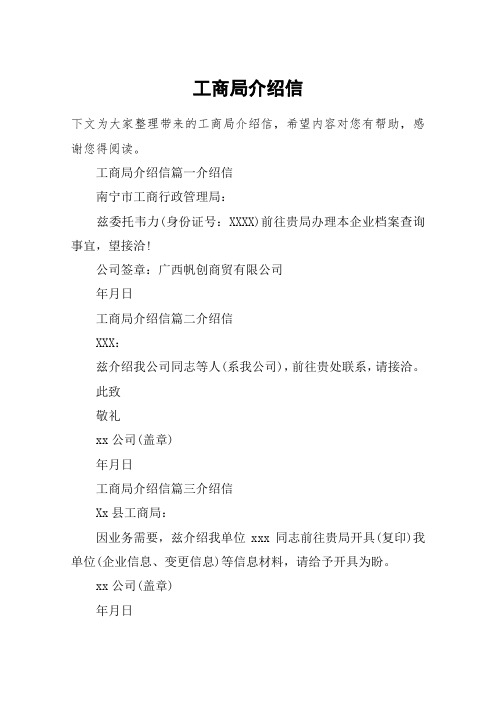 工商局介绍信

下文为大家整理带来的工商局介绍信，希望内容对您有帮助，感谢您得阅读。

工商局介绍信篇一介绍信

南宁市工商行政管理局：

兹委托韦力(身份证号：XXXX)前往贵局办理本企业档案查询事宜，望接洽!

公司签章：广西帆创商贸有限公司

年月日

工商局介绍信篇二介绍信

XXX：

兹介绍我公司同志等人(系我公司)，前往贵处联系，请接洽。

此致

敬礼

xx 公司(盖章)

年月日

工商局介绍信篇三介绍信

Xx 县工商局：

因业务需要，兹介绍我单位 xxx 同志前往贵局开具(复印)我单位(企业信息、变更信息)等信息材料，请给予开具为盼。

xx 公司(盖章)

年月日